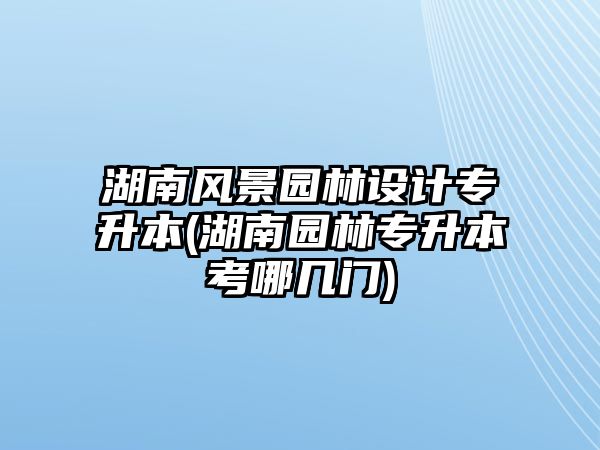 湖南风景园林设计专升本(湖南园林专升本考哪几门)